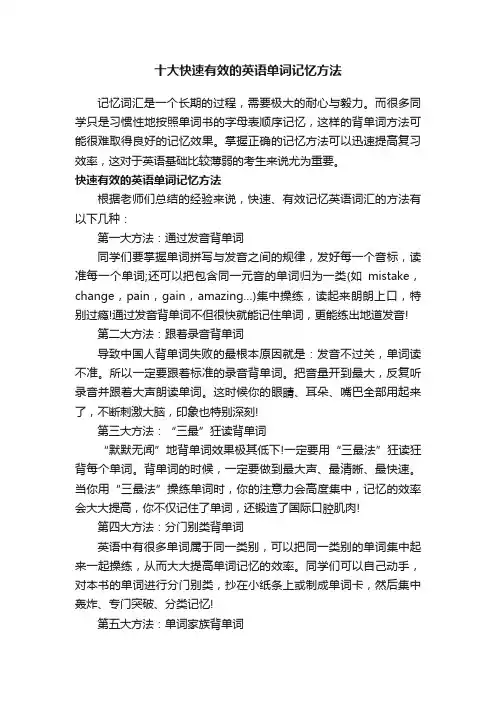 十大快速有效的英语单词记忆方法

记忆词汇是一个长期的过程，需要极大的耐心与毅力。而很多同学只是习惯性地按照单词书的字母表顺序记忆，这样的背单词方法可能很难取得良好的记忆效果。掌握正确的记忆方法可以迅速提高复习效率，这对于英语基础比较薄弱的考生来说尤为重要。

快速有效的英语单词记忆方法

根据老师们总结的经验来说，快速、有效记忆英语词汇的方法有以下几种：

第一大方法：通过发音背单词

同学们要掌握单词拼写与发音之间的规律，发好每一个音标，读准每一个单词;还可以把包含同一元音的单词归为一类(如 mistake，change，pain，gain，amazing...)集中操练，读起来朗朗上口，特别过瘾!通过发音背单词不但很快就能记住单词，更能练出地道发音!

第二大方法：跟着录音背单词

导致中国人背单词失败的最根本原因就是：发音不过关，单词读不准。所以一定要跟着标准的录音背单词。把音量开到最大，反复听录音并跟着大声朗读单词。这时候你的眼睛、耳朵、嘴巴全部用起来了，不断刺激大脑，印象也特别深刻!

第三大方法：“三最”狂读背单词

“默默无闻”地背单词效果极其低下!一定要用“三最法”狂读狂背每个单词。背单词的时候，一定要做到最大声、最清晰、最快速。当你用“三最法”操练单词时，你的注意力会高度集中，记忆的效率会大大提高，你不仅记住了单词，还锻造了国际口腔肌肉!

第四大方法：分门别类背单词

英语中有很多单词属于同一类别，可以把同一类别的单词集中起来一起操练，从而大大提高单词记忆的效率。同学们可以自己动手，对本书的单词进行分门别类，抄在小纸条上或制成单词卡，然后集中轰炸、专门突破、分类记忆!

第五大方法：单词家族背单词